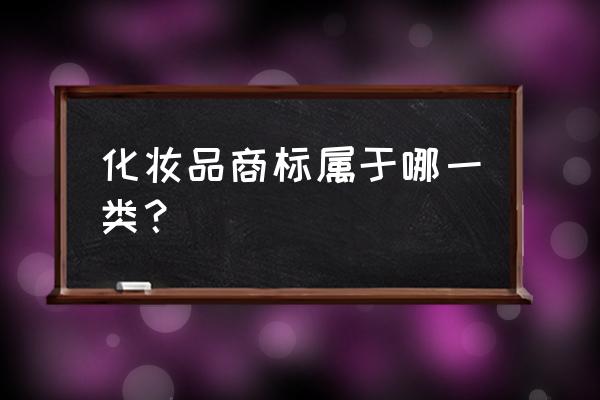 化妆品商标属于哪一类？